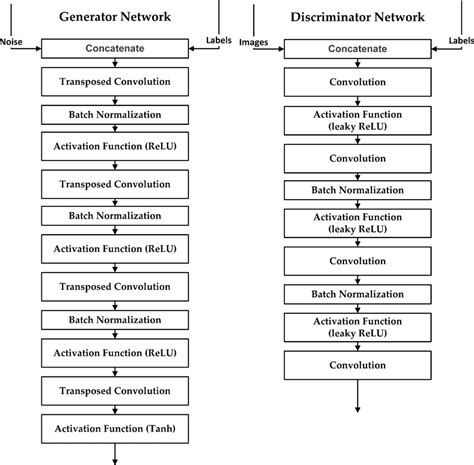 Generator Network

Noise

Labels

Concatenate

Transposed Convolution

Batch Normalization

Activation Function (ReLU)

Transposed Convolution

Batch Normalization

Activation Function (ReLU)

Transposed Convolution

Batch Normalization

Activation Function (ReLU)

Transposed Convolution

Activation Function (Tanh)

Discriminator Network

Images

Labels

Concatenate

Convolution

Activation Function (leaky ReLU)

Convolution

Batch Normalization

Activation Function (leaky ReLU)

Convolution

Batch Normalization

Activation Function (leaky ReLU)

Convolution